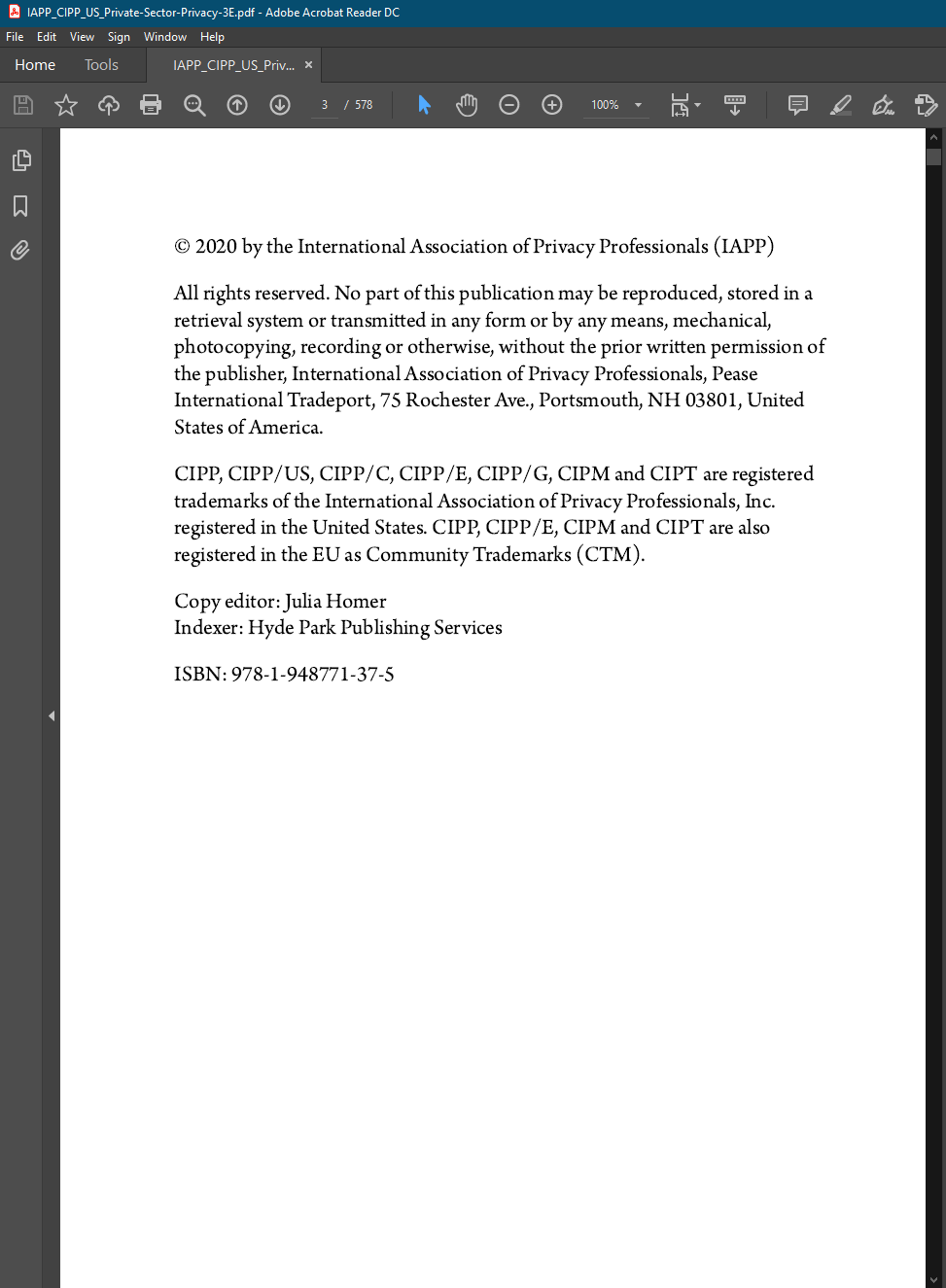 IAPP_CIPP_US_Private-Sector-Privacy-3E.pdf - Adobe Acrobat Reader DC

File Edit View Sign Window Help

Home Tools IAPP_CIPP_US_Priv... ×

3 / 578 100%

© 2020 by the International Association of Privacy Professionals (IAPP)

All rights reserved. No part of this publication may be reproduced, stored in a retrieval system or transmitted in any form or by any means, mechanical, photocopying, recording or otherwise, without the prior written permission of the publisher, International Association of Privacy Professionals, Pease International Tradeport, 75 Rochester Ave., Portsmouth, NH 03801, United States of America.

CIPP, CIPP/US, CIPP/C, CIPP/E, CIPP/G, CIPM and CIPT are registered trademarks of the International Association of Privacy Professionals, Inc. registered in the United States. CIPP, CIPP/E, CIPM and CIPT are also registered in the EU as Community Trademarks (CTM).

Copy editor: Julia Homer
Indexer: Hyde Park Publishing Services

ISBN: 978-1-948771-37-5